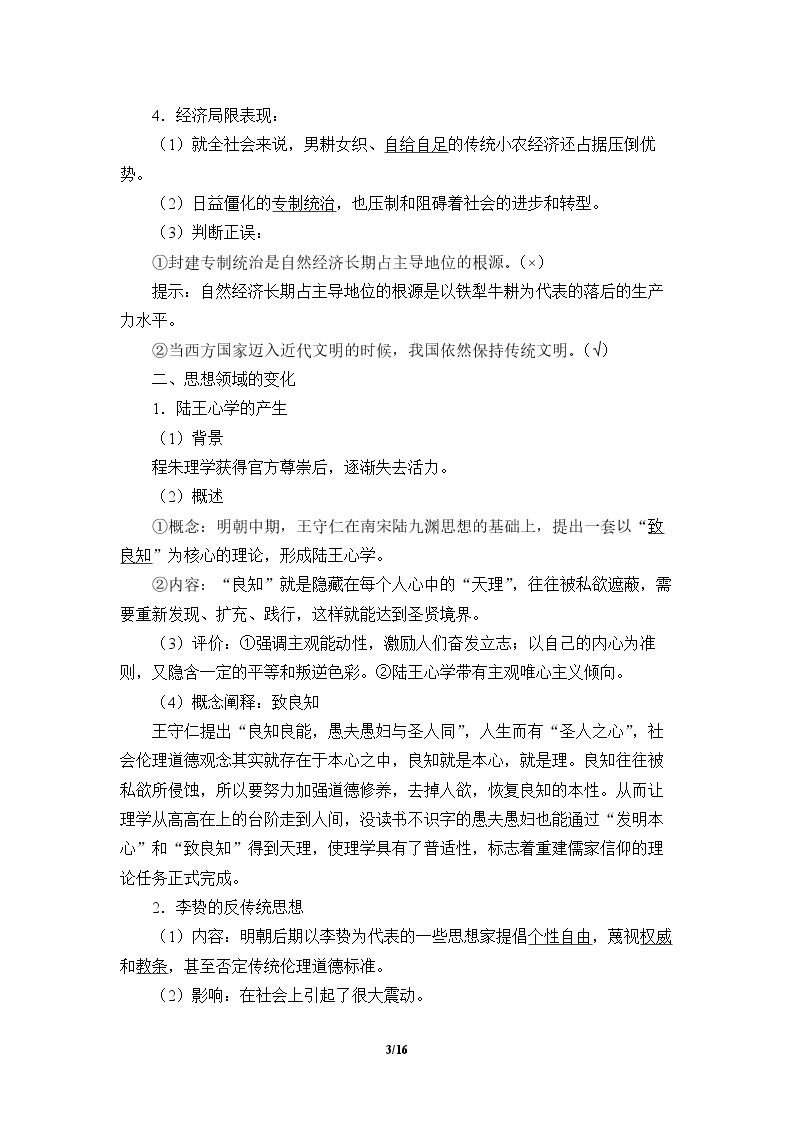 4．经济局限表现：

（1）就全社会来说，男耕女织、自给自足的传统小农经济还占据压倒优势。

（2）日益僵化的专制统治，也压制和阻碍着社会的进步和转型。

（3）判断正误：

①封建专制统治是自然经济长期占主导地位的根源。(×)

提示：自然经济长期占主导地位的根源是以铁犁牛耕为代表的落后的生产力水平。

②当西方国家迈入近代文明的时候，我国依然保持传统文明。(√)

二、思想领域的变化

1．陆王心学的产生

（1）背景

程朱理学获得官方尊崇后，逐渐失去活力。

（2）概述

①概念：明朝中期，王守仁在南宋陆九渊思想的基础上，提出一套以“致良知”为核心的理论，形成陆王心学。

②内容：“良知”就是隐藏在每个人心中的“天理”，往往被私欲遮蔽，需要重新发现、扩充、践行，这样就能达到圣贤境界。

（3）评价：①强调主观能动性，激励人们奋发立志；以自己的内心为准则，又隐含一定的平等和叛逆色彩。②陆王心学带有主观唯心主义倾向。

（4）概念阐释：致良知

王守仁提出“良知良能，愚夫愚妇与圣人同”，人生而有“圣人之心”，社会伦理道德观念其实就存在于本心之中，良知就是本心，就是理。良知往往被私欲所侵蚀，所以要努力加强道德修养，去掉人欲，恢复良知的本性。从而让理学从高高在上的台阶走到人间，没读书不识字的愚夫愚妇也能通过“发明本心”和“致良知”得到天理，使理学具有了普适性，标志着重建儒家信仰的理论任务正式完成。

2．李贽的反传统思想

（1）内容：明朝后期以李贽为代表的一些思想家提倡个性自由，蔑视权威和教条，甚至否定传统伦理道德标准。

（2）影响：在社会上引起了很大震动。

3/16